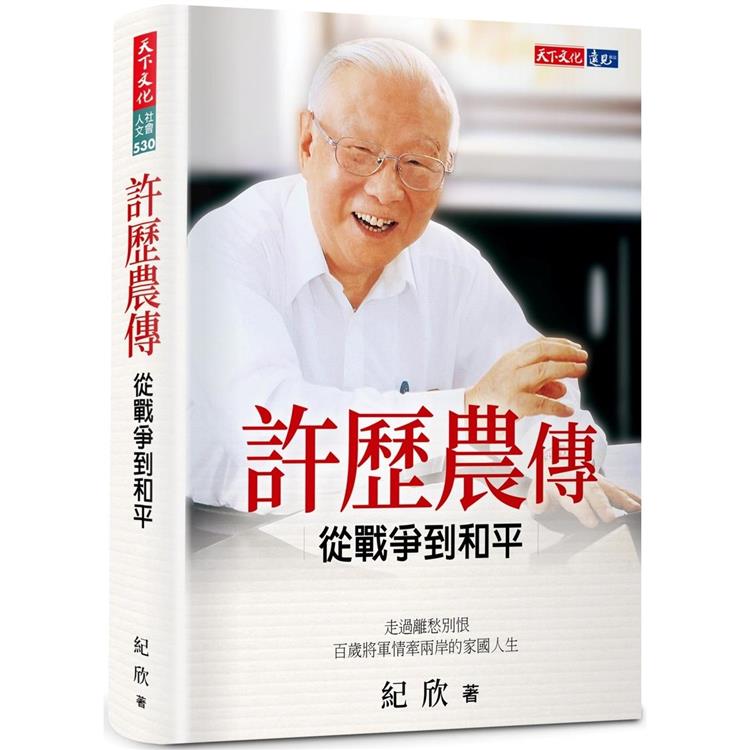 天下文化
社會人文
530
許歷農傳
從戰爭到和平
紀欣 著

天下文化 遠見

許歷農傳
從戰爭到和平

走過離愁別恨
百歲將軍情牽兩岸的家國人生

紀欣 著